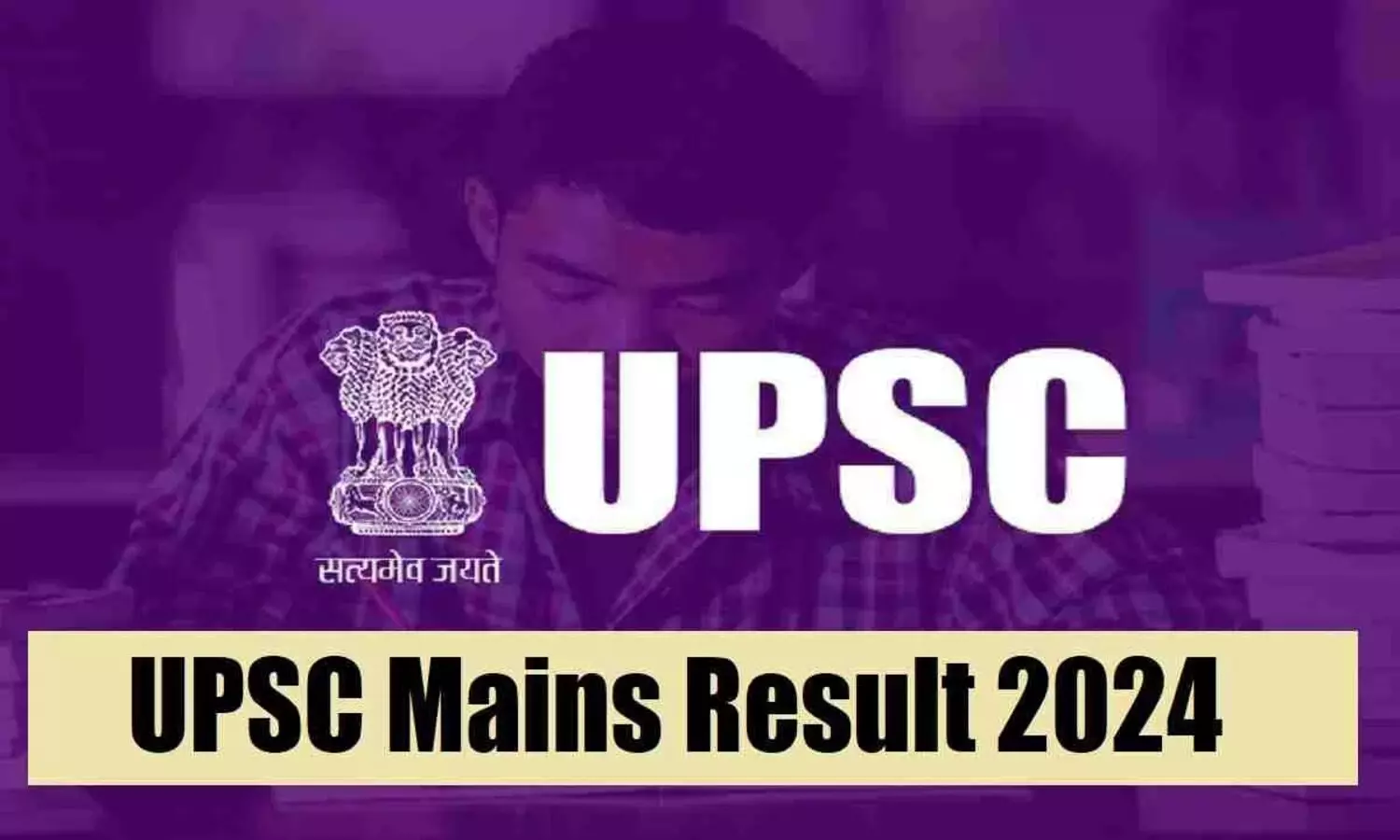 सत्यमेव जयते

UPSC

UPSC Mains Result 2024